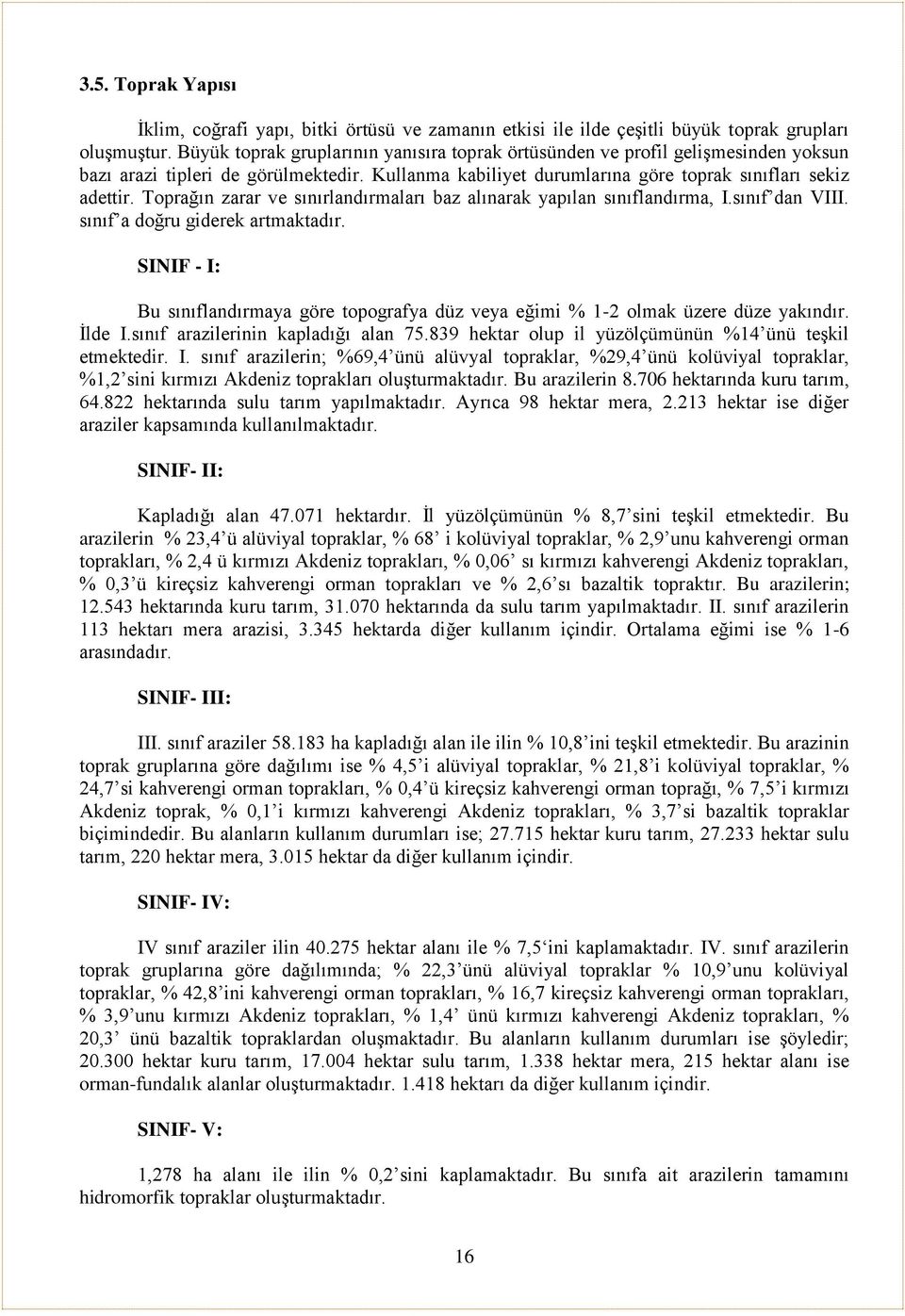 3.5. Toprak Yapısı

İklim, coğrafi yapı, bitki örtüsü ve zamanın etkisi ile ilde çeşitli büyük toprak grupları oluşmuştur. Büyük toprak gruplarının yanısıra toprak örtüsünden ve profil gelişmesinden yoksun bazı arazi tipleri de görülmektedir. Kullanma kabiliyet durumlarına göre toprak sınıfları sekiz adettir. Toprağın zarar ve sınırlandırmaları baz alınarak yapılan sınıflandırma, I.sınıf'dan VIII. sınıf'a doğru giderek artmaktadır.

SINIF - I:

Bu sınıflandırmaya göre topografya düz veya eğimi % 1-2 olmak üzere düze yakındır. İlde I.sınıf arazilerinin kapladığı alan 75.839 hektar olup il yüzölçümünün %14'ünü teşkil etmektedir. I. sınıf arazilerin; %69,4'ünü alüvyal topraklar, %29,4'ünü kolüviyal topraklar, %1,2'sini kırmızı Akdeniz toprakları oluşturmaktadır. Bu arazilerin 8.706 hektarında kuru tarım, 64.822 hektarında sulu tarım yapılmaktadır. Ayrıca 98 hektar mera, 2.213 hektar ise diğer araziler kapsamında kullanılmaktadır.

SINIF- II:

Kapladığı alan 47.071 hektardır. İl yüzölçümünün % 8,7'sini teşkil etmektedir. Bu arazilerin % 23,4'ü alüviyal topraklar, % 68' i kolüviyal topraklar, % 2,9'unu kahverengi orman toprakları, % 2,4 ü kırmızı Akdeniz toprakları, % 0,06' sı kırmızı kahverengi Akdeniz toprakları, % 0,3'ü kireçsiz kahverengi orman toprakları ve % 2,6'sı bazaltik topraktır. Bu arazilerin; 12.543 hektarında kuru tarım, 31.070 hektarında da sulu tarım yapılmaktadır. II. sınıf arazilerin 113 hektarı mera arazisi, 3.345 hektarda diğer kullanım içindir. Ortalama eğimi ise % 1-6 arasındadır.

SINIF- III:

III. sınıf araziler 58.183 ha kapladığı alan ile ilin % 10,8'ini teşkil etmektedir. Bu arazinin toprak gruplarına göre dağılımı ise % 4,5'i alüviyal topraklar, % 21,8'i kolüviyal topraklar, % 24,7'si kahverengi orman toprakları, % 0,4'ü kireçsiz kahverengi orman toprağı, % 7,5'i kırmızı Akdeniz toprak, % 0,1'i kırmızı kahverengi Akdeniz toprakları, % 3,7'si bazaltik topraklar biçimindedir. Bu alanların kullanım durumları ise; 27.715 hektar kuru tarım, 27.233 hektar sulu tarım, 220 hektar mera, 3.015 hektar da diğer kullanım içindir.

SINIF- IV:

IV sınıf araziler ilin 40.275 hektar alanı ile % 7,5'ini kaplamaktadır. IV. sınıf arazilerin toprak gruplarına göre dağılımında; % 22,3'ünü alüviyal topraklar % 10,9'unu kolüviyal topraklar, % 42,8'ini kahverengi orman toprakları, % 16,7 kireçsiz kahverengi orman toprakları, % 3,9'unu kırmızı Akdeniz toprakları, % 1,4' ünü kırmızı kahverengi Akdeniz toprakları, % 20,3' ünü bazaltik topraklardan oluşmaktadır. Bu alanların kullanım durumları ise şöyledir; 20.300 hektar kuru tarım, 17.004 hektar sulu tarım, 1.338 hektar mera, 215 hektar alanı ise orman-fundalık alanlar oluşturmaktadır. 1.418 hektarı da diğer kullanım içindir.

SINIF- V:

1,278 ha alanı ile ilin % 0,2'sini kaplamaktadır. Bu sınıfa ait arazilerin tamamını hidromorfik topraklar oluşturmaktadır.

16